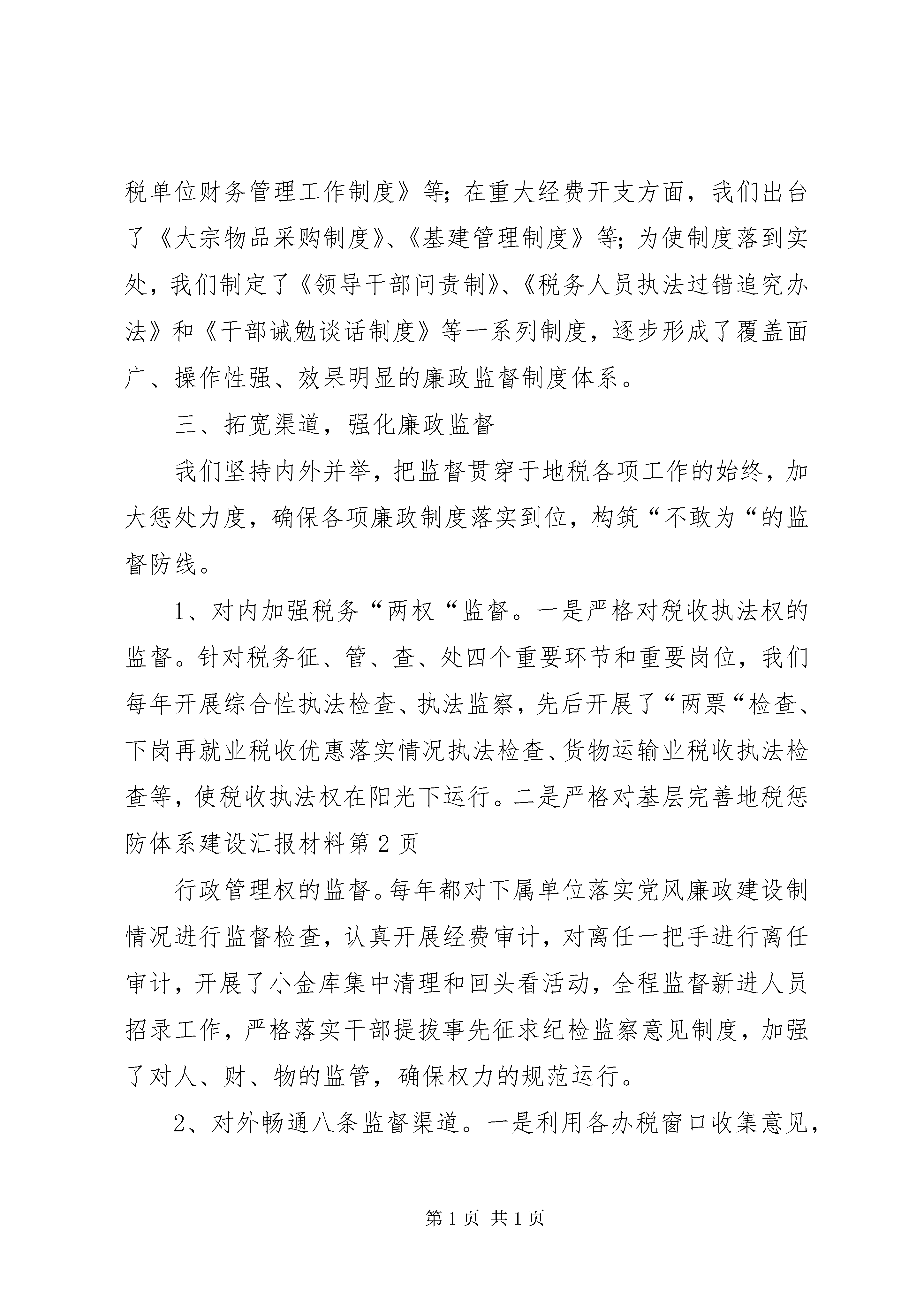 税单位财务管理工作制度》等；在重大经费开支方面，我们出台了《大宗物品采购制度》、《基建管理制度》等；为使制度落到实处，我们制定了《领导干部问责制》、《税务人员执法过错追究办法》和《干部诫勉谈话制度》等一系列制度，逐步形成了覆盖面广、操作性强、效果明显的廉政监督制度体系。

三、拓宽渠道，强化廉政监督

我们坚持内外并举，把监督贯穿于地税各项工作的始终，加大惩处力度，确保各项廉政制度落实到位，构筑“不敢为“的监督防线。

1、对内加强税务“两权“监督。一是严格对税收执法权的监督。针对税务征、管、查、处四个重要环节和重要岗位，我们每年开展综合性执法检查、执法监察，先后开展了“两票“检查、下岗再就业税收优惠落实情况执法检查、货物运输业税收执法检查等，使税收执法权在阳光下运行。二是严格对基层完善地税惩防体系建设汇报材料第2页

行政管理权的监督。每年都对下属单位落实党风廉政建设制情况进行监督检查，认真开展经费审计，对离任一把手进行离任审计，开展了小金库集中清理和回头看活动，全程监督新进人员招录工作，严格落实干部提拔事先征求纪检监察意见制度，加强了对人、财、物的监管，确保权力的规范运行。

2、对外畅通八条监督渠道。一是利用各办税窗口收集意见，

第1页 共1页